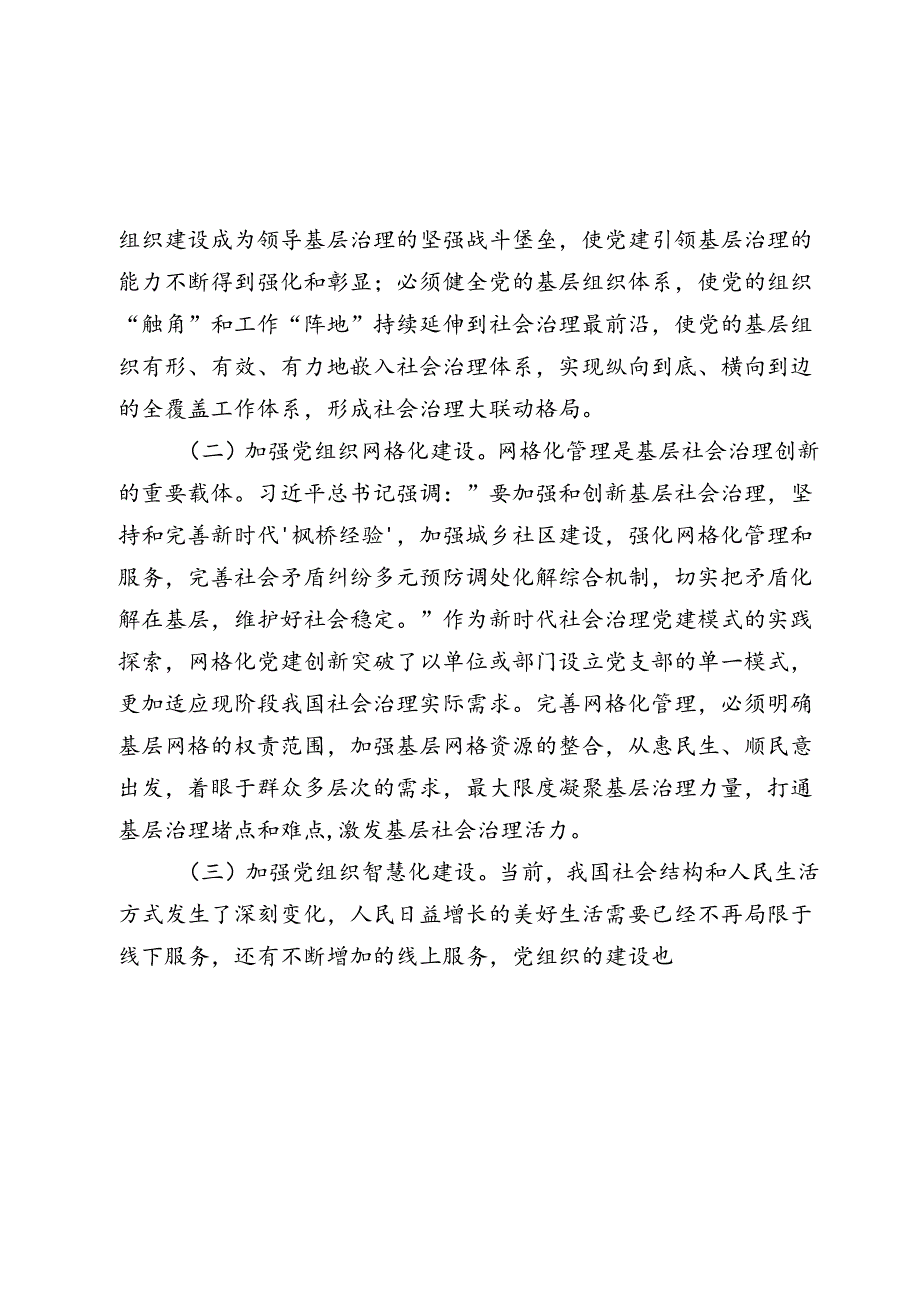 组织建设成为领导基层治理的坚强战斗堡垒，使党建引领基层治理的能力不断得到强化和彰显；必须健全党的基层组织体系，使党的组织“触角”和工作“阵地”持续延伸到社会治理最前沿，使党的基层组织有形、有效、有力地嵌入社会治理体系，实现纵向到底、横向到边的全覆盖工作体系，形成社会治理大联动格局。

（二）加强党组织网格化建设。网格化管理是基层社会治理创新的重要载体。习近平总书记强调：”要加强和创新基层社会治理，坚持和完善新时代'枫桥经验'，加强城乡社区建设，强化网格化管理和服务，完善社会矛盾纠纷多元预防调处化解综合机制，切实把矛盾化解在基层，维护好社会稳定。”作为新时代社会治理党建模式的实践探索，网格化党建创新突破了以单位或部门设立党支部的单一模式，更加适应现阶段我国社会治理实际需求。完善网格化管理，必须明确基层网格的权责范围，加强基层网格资源的整合，从惠民生、顺民意出发，着眼于群众多层次的需求，最大限度凝聚基层治理力量，打通基层治理堵点和难点，激发基层社会治理活力。

（三）加强党组织智慧化建设。当前，我国社会结构和人民生活方式发生了深刻变化，人民日益增长的美好生活需要已经不再局限于线下服务，还有不断增加的线上服务，党组织的建设也